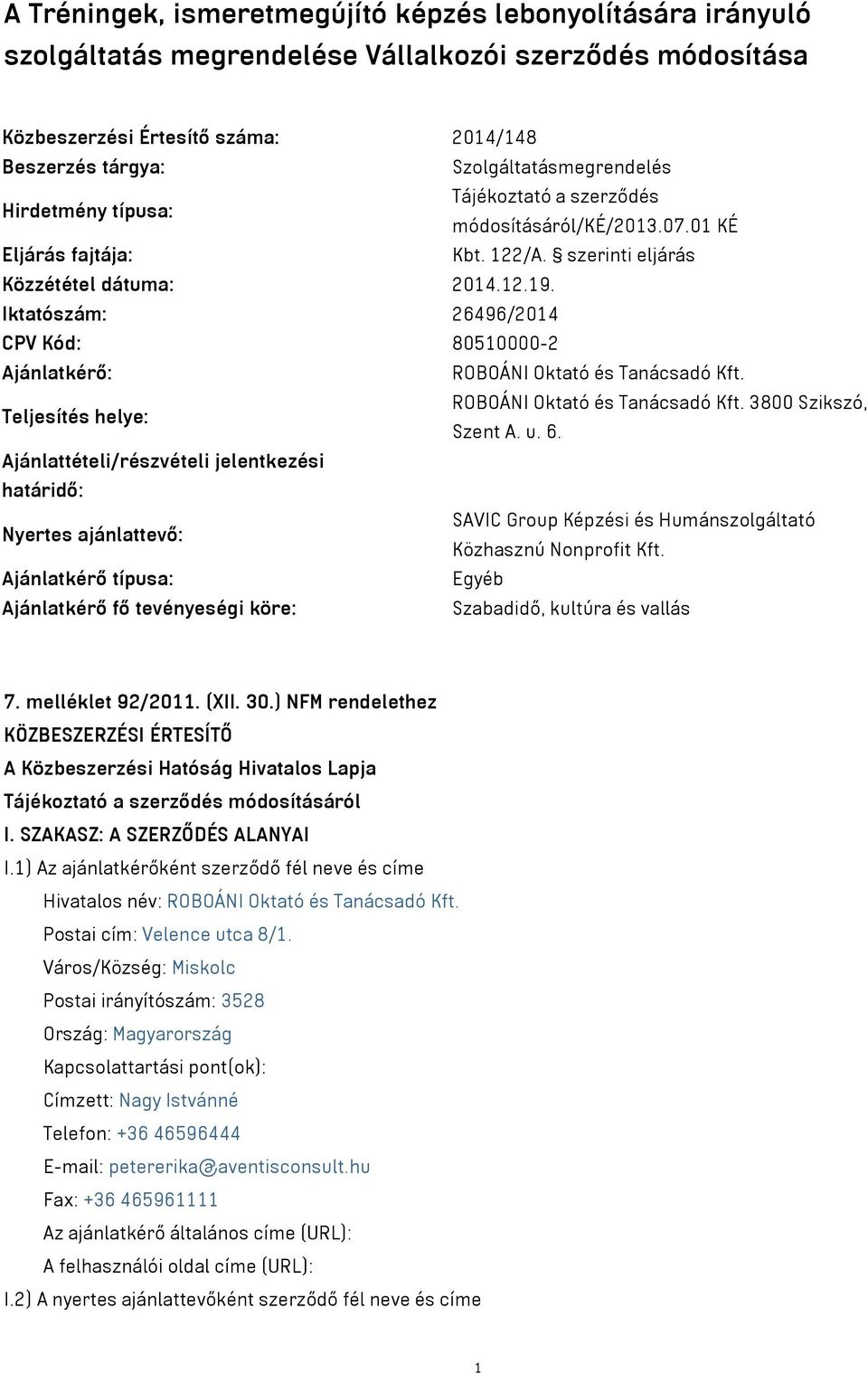 A Tréningek, ismeretmegújító képzés lebonyolítására irányuló szolgáltatás megrendelése Vállalkozói szerződés módosítása

| | |
|---|---|
| Közbeszerzési Értesítő száma: | 2014/148 |
| Beszerzés tárgya: | Szolgáltatásmegrendelés |
| Hirdetmény típusa: | Tájékoztató a szerződés módosításáról/KÉ/2013.07.01 KÉ |
| Eljárás fajtája: | Kbt. 122/A. § szerinti eljárás |
| Közzététel dátuma: | 2014.12.19. |
| Iktatószám: | 26496/2014 |
| CPV Kód: | 80510000-2 |
| Ajánlatkérő: | ROBOÁNI Oktató és Tanácsadó Kft. |
| Teljesítés helye: | ROBOÁNI Oktató és Tanácsadó Kft. 3800 Szikszó, Szent A. u. 6. |
| Ajánlattételi/részvételi jelentkezési határidő: | |
| Nyertes ajánlattevő: | SAVIC Group Képzési és Humánszolgáltató Közhasznú Nonprofit Kft. |
| Ajánlatkérő típusa: | Egyéb |
| Ajánlatkérő fő tevényeségi köre: | Szabadidő, kultúra és vallás |

7. melléklet 92/2011. (XII. 30.) NFM rendelethez
KÖZBESZERZÉSI ÉRTESÍTŐ
A Közbeszerzési Hatóság Hivatalos Lapja
Tájékoztató a szerződés módosításáról
I. SZAKASZ: A SZERZŐDÉS ALANYAI
I.1) Az ajánlatkérőként szerződő fél neve és címe
Hivatalos név: ROBOÁNI Oktató és Tanácsadó Kft.
Postai cím: Velence utca 8/1.
Város/Község: Miskolc
Postai irányítószám: 3528
Ország: Magyarország
Kapcsolattartási pont(ok):
Címzett: Nagy Istvánné
Telefon: +36 46596444
E-mail: petererika@aventisconsult.hu
Fax: +36 465961111
Az ajánlatkérő általános címe (URL):
A felhasználói oldal címe (URL):
I.2) A nyertes ajánlattevőként szerződő fél neve és címe

1